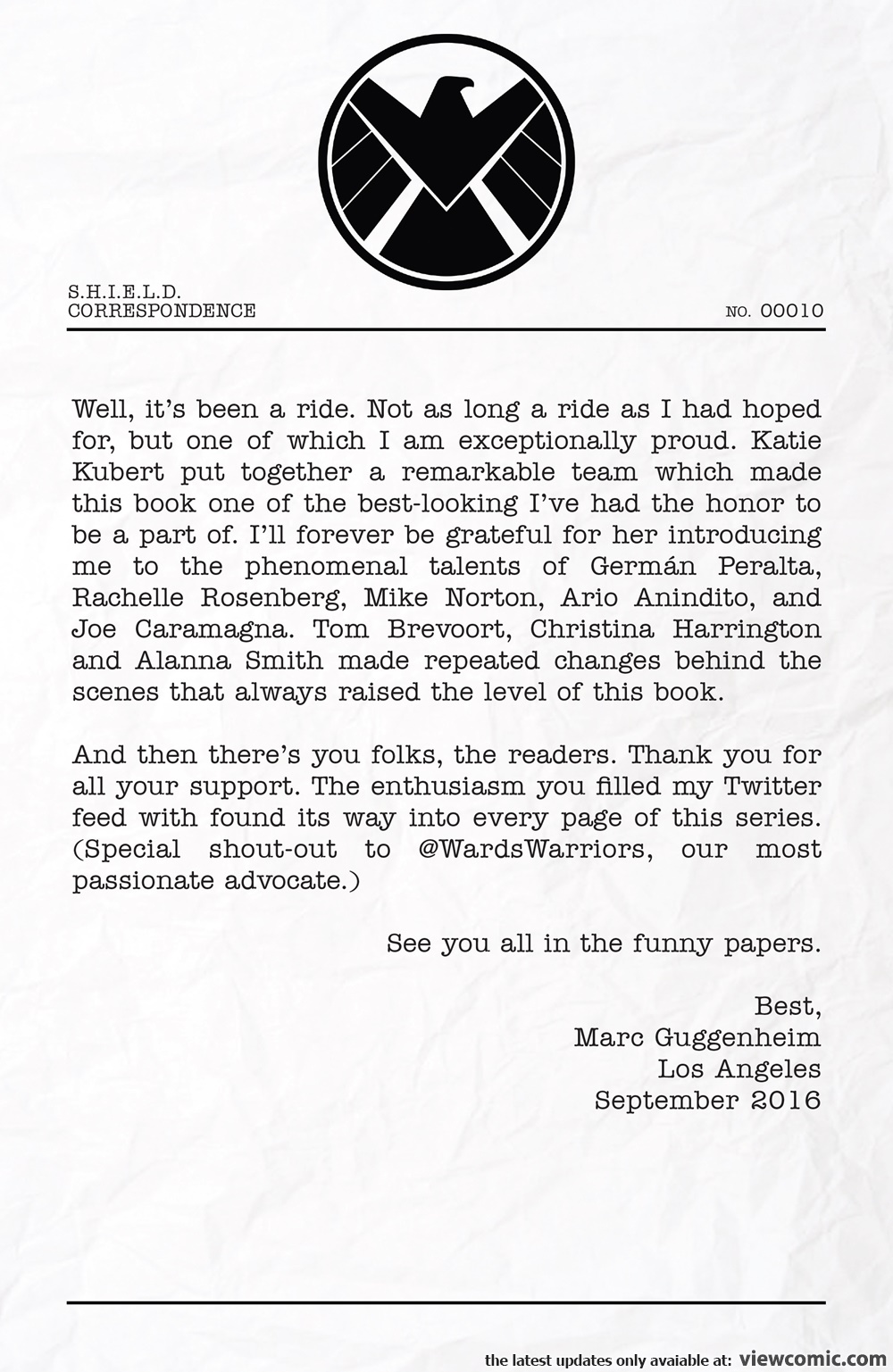 S.H.I.E.L.D.
CORRESPONDENCE

NO. 00010

Well, it's been a ride. Not as long a ride as I had hoped for, but one of which I am exceptionally proud. Katie Kubert put together a remarkable team which made this book one of the best-looking I've had the honor to be a part of. I'll forever be grateful for her introducing me to the phenomenal talents of Germán Peralta, Rachelle Rosenberg, Mike Norton, Ario Anindito, and Joe Caramagna. Tom Brevoort, Christina Harrington and Alanna Smith made repeated changes behind the scenes that always raised the level of this book.

And then there's you folks, the readers. Thank you for all your support. The enthusiasm you filled my Twitter feed with found its way into every page of this series. (Special shout-out to @WardsWarriors, our most passionate advocate.)

See you all in the funny papers.

Best,
Marc Guggenheim
Los Angeles
September 2016

the latest updates only avaiable at: viewcomic.com